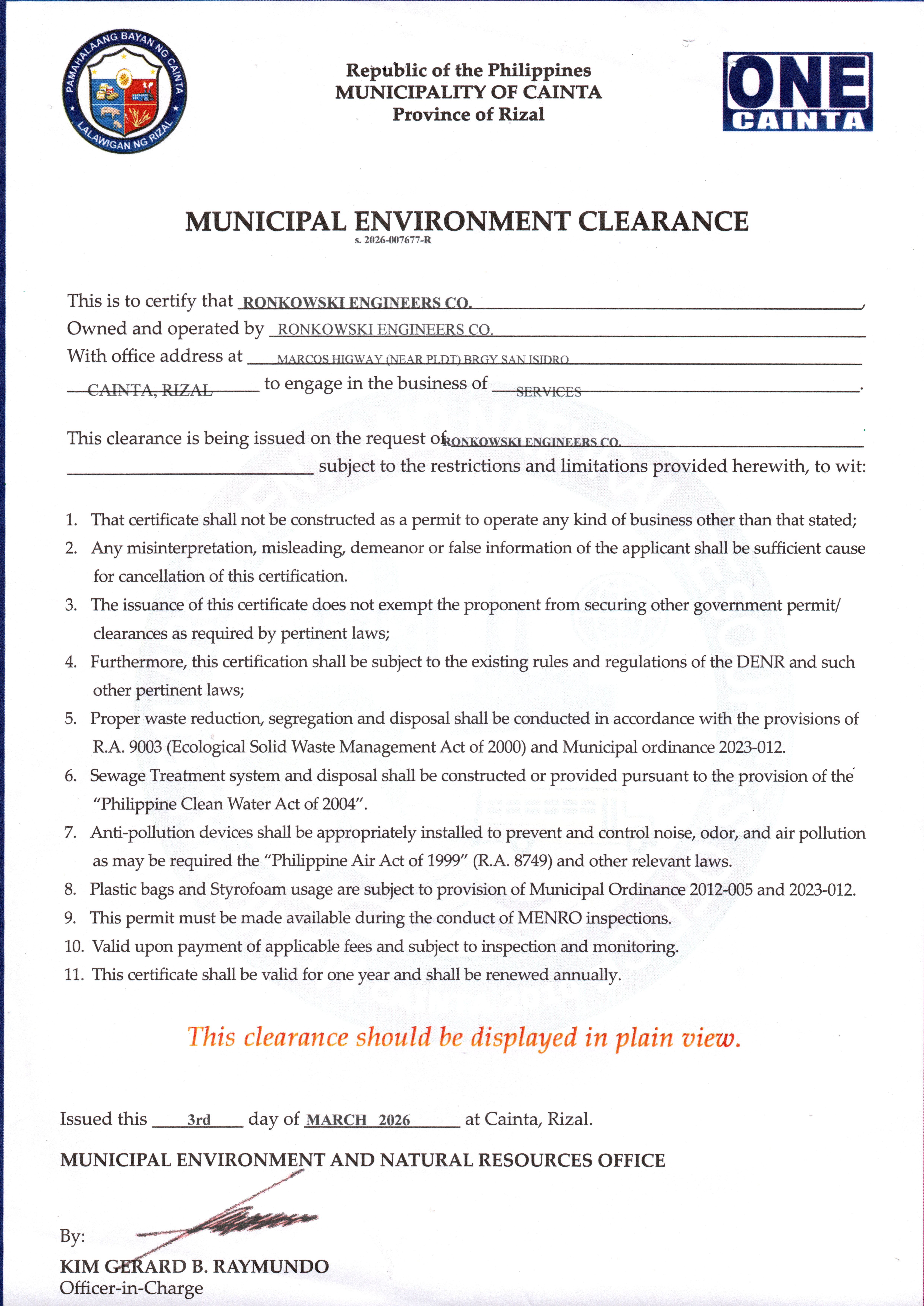 PAMAHALAANG BAYAN NG CAINTA
LALAWIGAN NG RIZAL

Republic of the Philippines
MUNICIPALITY OF CAINTA
Province of Rizal

ONE
CAINTA

MUNICIPAL ENVIRONMENT CLEARANCE
s. 2026-007677-R

This is to certify that RONKOWSKI ENGINEERS CO.,
Owned and operated by RONKOWSKI ENGINEERS CO.
With office address at MARCOS HIGWAY (NEAR PLDT) BRGY SAN ISIDRO CAINTA, RIZAL to engage in the business of SERVICES.

This clearance is being issued on the request of RONKOWSKI ENGINEERS CO. subject to the restrictions and limitations provided herewith, to wit:

1. That certificate shall not be constructed as a permit to operate any kind of business other than that stated;
2. Any misinterpretation, misleading, demeanor or false information of the applicant shall be sufficient cause for cancellation of this certification.
3. The issuance of this certificate does not exempt the proponent from securing other government permit/ clearances as required by pertinent laws;
4. Furthermore, this certification shall be subject to the existing rules and regulations of the DENR and such other pertinent laws;
5. Proper waste reduction, segregation and disposal shall be conducted in accordance with the provisions of R.A. 9003 (Ecological Solid Waste Management Act of 2000) and Municipal ordinance 2023-012.
6. Sewage Treatment system and disposal shall be constructed or provided pursuant to the provision of the "Philippine Clean Water Act of 2004".
7. Anti-pollution devices shall be appropriately installed to prevent and control noise, odor, and air pollution as may be required the "Philippine Air Act of 1999" (R.A. 8749) and other relevant laws.
8. Plastic bags and Styrofoam usage are subject to provision of Municipal Ordinance 2012-005 and 2023-012.
9. This permit must be made available during the conduct of MENRO inspections.
10. Valid upon payment of applicable fees and subject to inspection and monitoring.
11. This certificate shall be valid for one year and shall be renewed annually.

This clearance should be displayed in plain view.

Issued this 3rd day of MARCH 2026 at Cainta, Rizal.

MUNICIPAL ENVIRONMENT AND NATURAL RESOURCES OFFICE

By:

KIM GERARD B. RAYMUNDO
Officer-in-Charge